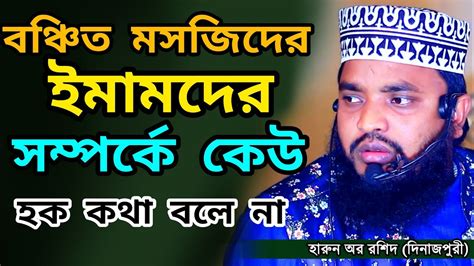 বঞ্চিত মসজিদের
ইমামদের
সম্পর্কে কেউ
হক কথা বলে না

হারুন অর রশিদ (দিনাজপুরী)